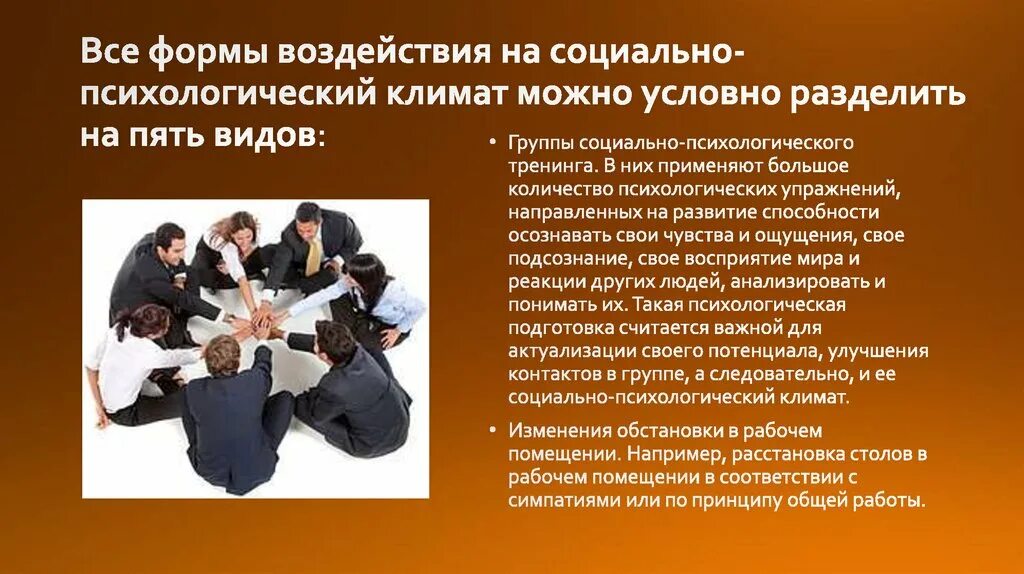 Все формы воздействия на социально-психологический климат можно условно разделить на пять видов:

• Группы социально-психологического тренинга. В них применяют большое количество психологических упражнений, направленных на развитие способности осознавать свои чувства и ощущения, свое подсознание, свое восприятие мира и реакции других людей, анализировать и понимать их. Такая психологическая подготовка считается важной для актуализации своего потенциала, улучшения контактов в группе, а следовательно, и ее социально-психологический климат.

• Изменения обстановки в рабочем помещении. Например, расстановка столов в рабочем помещении в соответствии с симпатиями или по принципу общей работы.